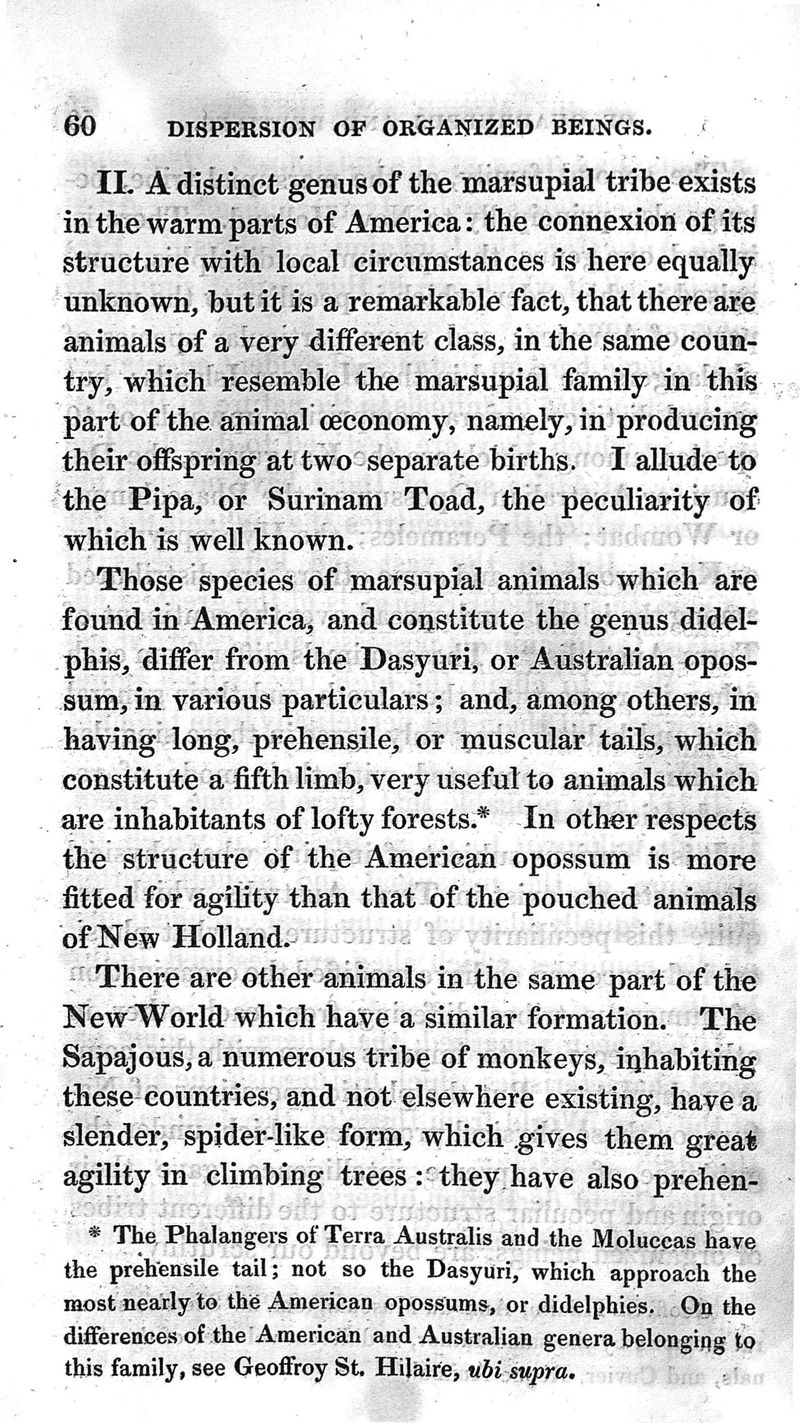 60 DISPERSION OF ORGANIZED BEINGS.

II. A distinct genus of the marsupial tribe exists in the warm parts of America: the connexion of its structure with local circumstances is here equally unknown, but it is a remarkable fact, that there are animals of a very different class, in the same country, which resemble the marsupial family in this part of the animal œconomy, namely, in producing their offspring at two separate births. I allude to the Pipa, or Surinam Toad, the peculiarity of which is well known.

Those species of marsupial animals which are found in America, and constitute the genus didelphis, differ from the Dasyuri, or Australian opossum, in various particulars; and, among others, in having long, prehensile, or muscular tails, which constitute a fifth limb, very useful to animals which are inhabitants of lofty forests.* In other respects the structure of the American opossum is more fitted for agility than that of the pouched animals of New Holland.

There are other animals in the same part of the New World which have a similar formation. The Sapajous, a numerous tribe of monkeys, inhabiting these countries, and not elsewhere existing, have a slender, spider-like form, which gives them great agility in climbing trees: they have also prehen-

* The Phalangers of Terra Australis and the Moluccas have the prehensile tail; not so the Dasyuri, which approach the most nearly to the American opossums, or didelphies. On the differences of the American and Australian genera belonging to this family, see Geoffroy St. Hilaire, ubi supra.